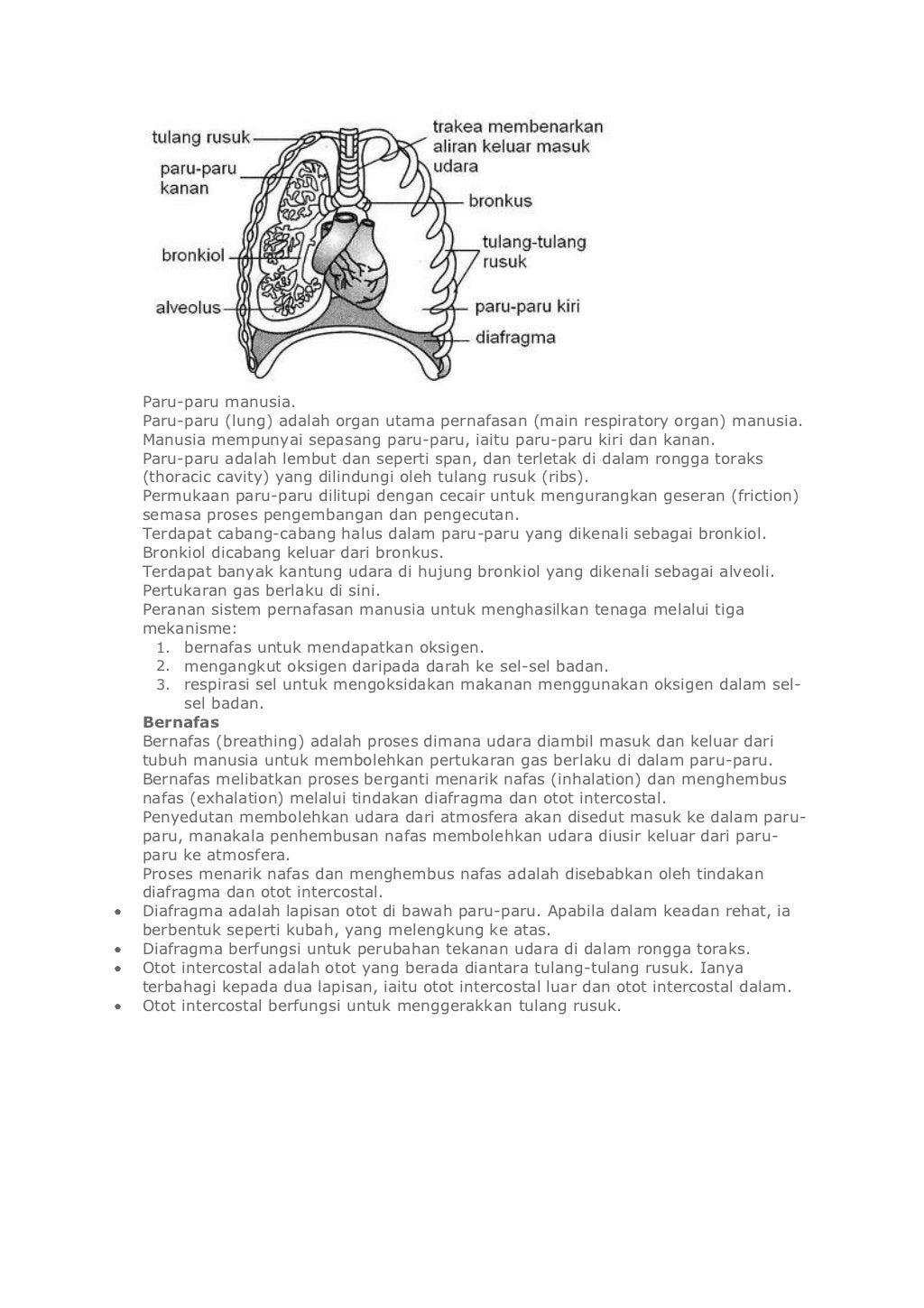 tulang rusuk
paru-paru kanan
bronkiol
alveolus
trakea membenarkan aliran keluar masuk udara
bronkus
tulang-tulang rusuk
paru-paru kiri
diafragma

Paru-paru manusia.
Paru-paru (lung) adalah organ utama pernafasan (main respiratory organ) manusia.
Manusia mempunyai sepasang paru-paru, iaitu paru-paru kiri dan kanan.
Paru-paru adalah lembut dan seperti span, dan terletak di dalam rongga toraks (thoracic cavity) yang dilindungi oleh tulang rusuk (ribs).
Permukaan paru-paru dilitupi dengan cecair untuk mengurangkan geseran (friction) semasa proses pengembangan dan pengecutan.
Terdapat cabang-cabang halus dalam paru-paru yang dikenali sebagai bronkiol.
Bronkiol dicabang keluar dari bronkus.
Terdapat banyak kantung udara di hujung bronkiol yang dikenali sebagai alveoli.
Pertukaran gas berlaku di sini.
Peranan sistem pernafasan manusia untuk menghasilkan tenaga melalui tiga mekanisme:
1. bernafas untuk mendapatkan oksigen.
2. mengangkut oksigen daripada darah ke sel-sel badan.
3. respirasi sel untuk mengoksidakan makanan menggunakan oksigen dalam sel-sel badan.
Bernafas
Bernafas (breathing) adalah proses dimana udara diambil masuk dan keluar dari tubuh manusia untuk membolehkan pertukaran gas berlaku di dalam paru-paru.
Bernafas melibatkan proses berganti menarik nafas (inhalation) dan menghembus nafas (exhalation) melalui tindakan diafragma dan otot intercostal.
Penyedutan membolehkan udara dari atmosfera akan disedut masuk ke dalam paru-paru, manakala penhembusan nafas membolehkan udara diusir keluar dari paru-paru ke atmosfera.
Proses menarik nafas dan menghembus nafas adalah disebabkan oleh tindakan diafragma dan otot intercostal.
• Diafragma adalah lapisan otot di bawah paru-paru. Apabila dalam keadan rehat, ia berbentuk seperti kubah, yang melengkung ke atas.
• Diafragma berfungsi untuk perubahan tekanan udara di dalam rongga toraks.
• Otot intercostal adalah otot yang berada diantara tulang-tulang rusuk. Ianya terbahagi kepada dua lapisan, iaitu otot intercostal luar dan otot intercostal dalam.
• Otot intercostal berfungsi untuk menggerakkan tulang rusuk.